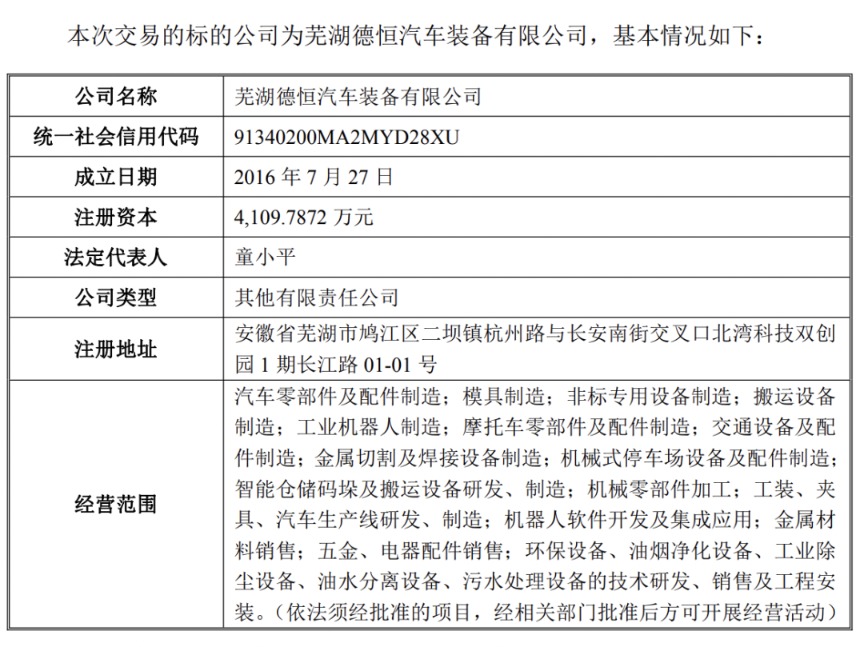 本次交易的标的公司为芜湖德恒汽车装备有限公司，基本情况如下：

| 公司名称 | 芜湖德恒汽车装备有限公司 |
|---|---|
| 统一社会信用代码 | 91340200MA2MYD28XU |
| 成立日期 | 2016 年 7 月 27 日 |
| 注册资本 | 4,109.7872 万元 |
| 法定代表人 | 童小平 |
| 公司类型 | 其他有限责任公司 |
| 注册地址 | 安徽省芜湖市鸠江区二坝镇杭州路与长安南街交叉口北湾科技双创园 1 期长江路 01-01 号 |
| 经营范围 | 汽车零部件及配件制造；模具制造；非标专用设备制造；搬运设备制造；工业机器人制造；摩托车零部件及配件制造；交通设备及配件制造；金属切割及焊接设备制造；机械式停车场设备及配件制造；智能仓储码垛及搬运设备研发、制造；机械零部件加工；工装、夹具、汽车生产线研发、制造；机器人软件开发及集成应用；金属材料销售；五金、电器配件销售；环保设备、油烟净化设备、工业除尘设备、油水分离设备、污水处理设备的技术研发、销售及工程安装。（依法须经批准的项目，经相关部门批准后方可开展经营活动） |